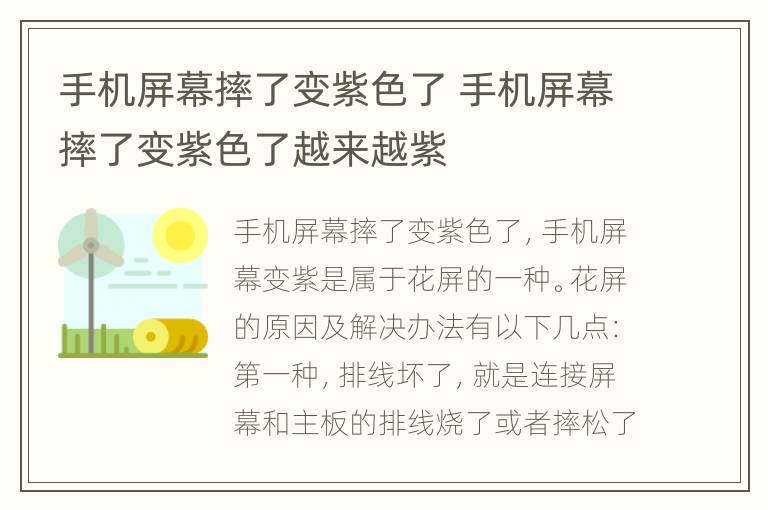 手机屏幕摔了变紫色了 手机屏幕摔了变紫色了越来越紫

手机屏幕摔了变紫色了, 手机屏幕变紫是属于花屏的一种。花屏的原因及解决办法有以下几点: 第一种, 排线坏了, 就是连接屏幕和主板的排线烧了或者摔松了